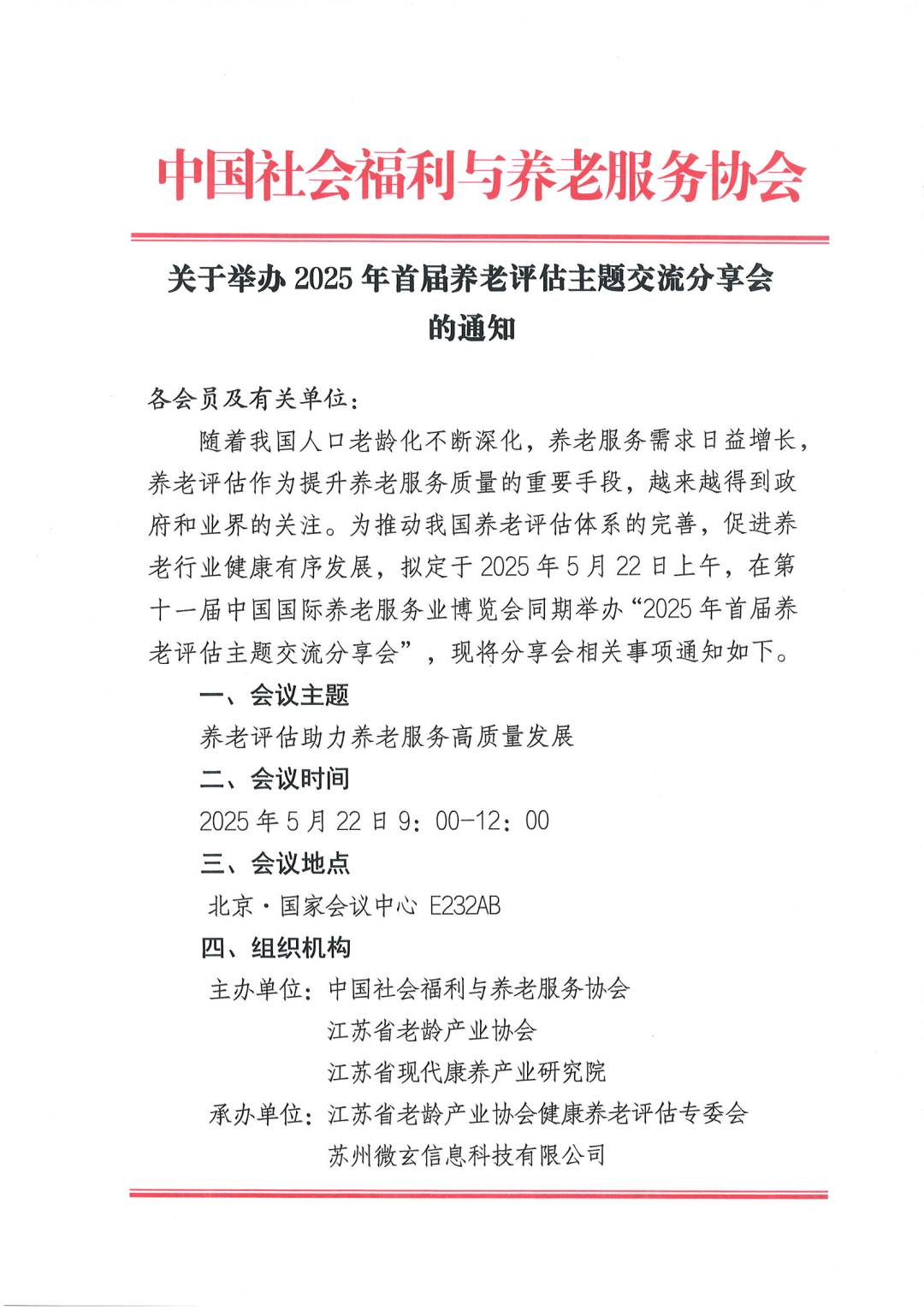 中国社会福利与养老服务协会

关于举办 2025 年首届养老评估主题交流分享会的通知

各会员及有关单位：

随着我国人口老龄化不断深化，养老服务需求日益增长，养老评估作为提升养老服务质量的重要手段，越来越得到政府和业界的关注。为推动我国养老评估体系的完善，促进养老行业健康有序发展，拟定于 2025 年 5 月 22 日上午，在第十一届中国国际养老服务业博览会同期举办“2025 年首届养老评估主题交流分享会”，现将分享会相关事项通知如下。

一、会议主题

养老评估助力养老服务高质量发展

二、会议时间

2025 年 5 月 22 日 9：00-12：00

三、会议地点

北京·国家会议中心 E232AB

四、组织机构

主办单位：中国社会福利与养老服务协会
江苏省老龄产业协会
江苏省现代康养产业研究院

承办单位：江苏省老龄产业协会健康养老评估专委会
苏州微玄信息科技有限公司